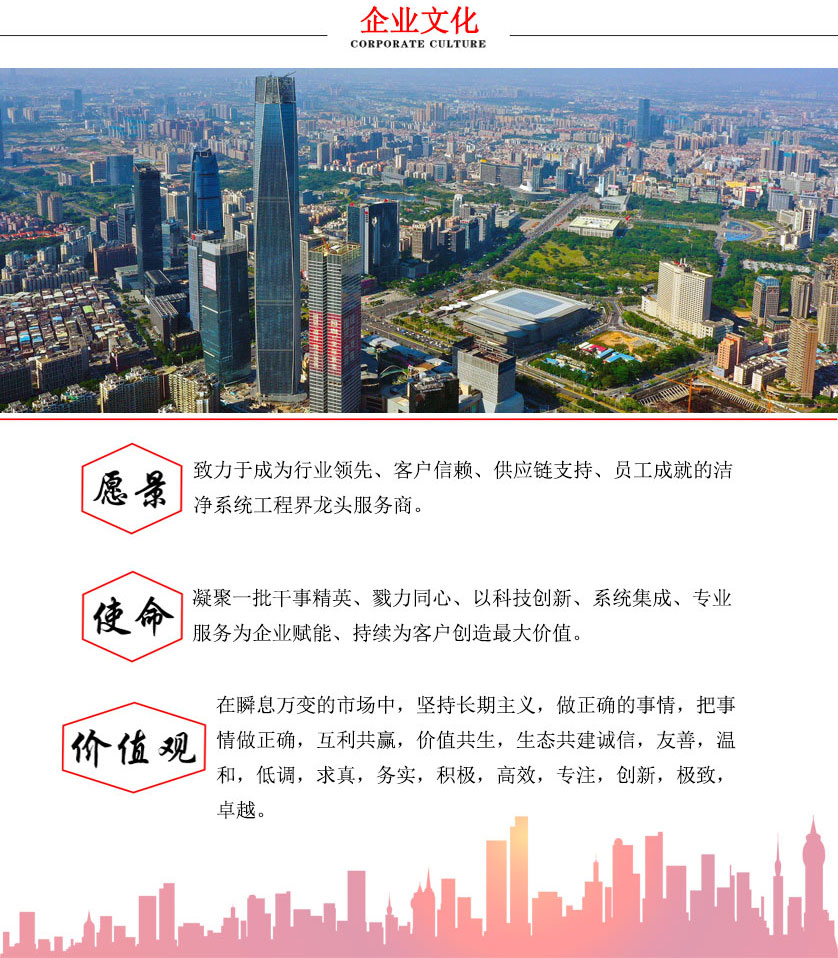 企业文化
CORPORATE CULTURE

愿景

致力于成为行业领先、客户信赖、供应链支持、员工成就的洁净系统工程界龙头服务商。

使命

凝聚一批干事精英、戮力同心、以科技创新、系统集成、专业服务为企业赋能、持续为客户创造最大价值。

价值观

在瞬息万变的市场中，坚持长期主义，做正确的事情，把事情做正确，互利共赢，价值共生，生态共建诚信，友善，温和，低调，求真，务实，积极，高效，专注，创新，极致，卓越。